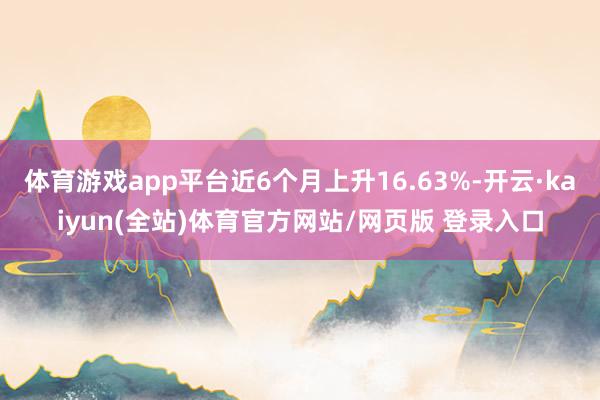 体育游戏app平台近6个月上升16.63%-开云·kaiyun(全站)体育官方网站/网页版 登录入口